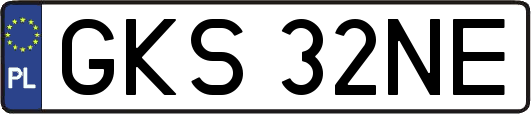 PL
GKS 32NE